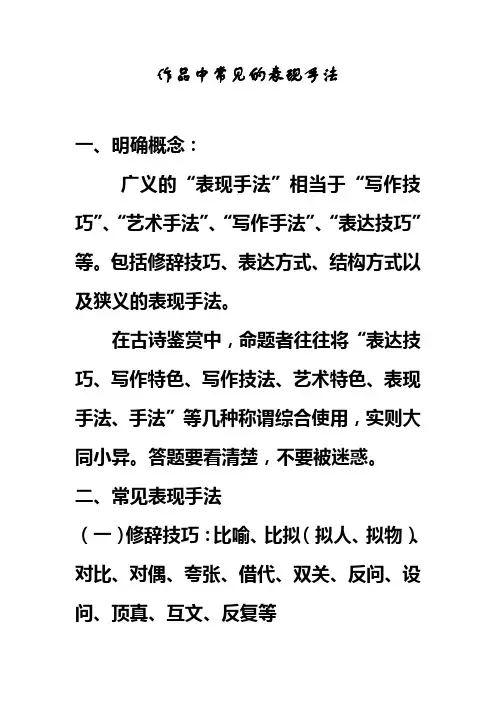 作品中常见的表现手法

一、明确概念：

广义的“表现手法”相当于“写作技巧”、“艺术手法”、“写作手法”、“表达技巧”等。包括修辞技巧、表达方式、结构方式以及狭义的表现手法。

在古诗鉴赏中，命题者往往将“表达技巧、写作特色、写作技法、艺术特色、表现手法、手法”等几种称谓综合使用，实则大同小异。答题要看清楚，不要被迷惑。

二、常见表现手法

（一）修辞技巧：比喻、比拟（拟人、拟物）、对比、对偶、夸张、借代、双关、反问、设问、顶真、互文、反复等